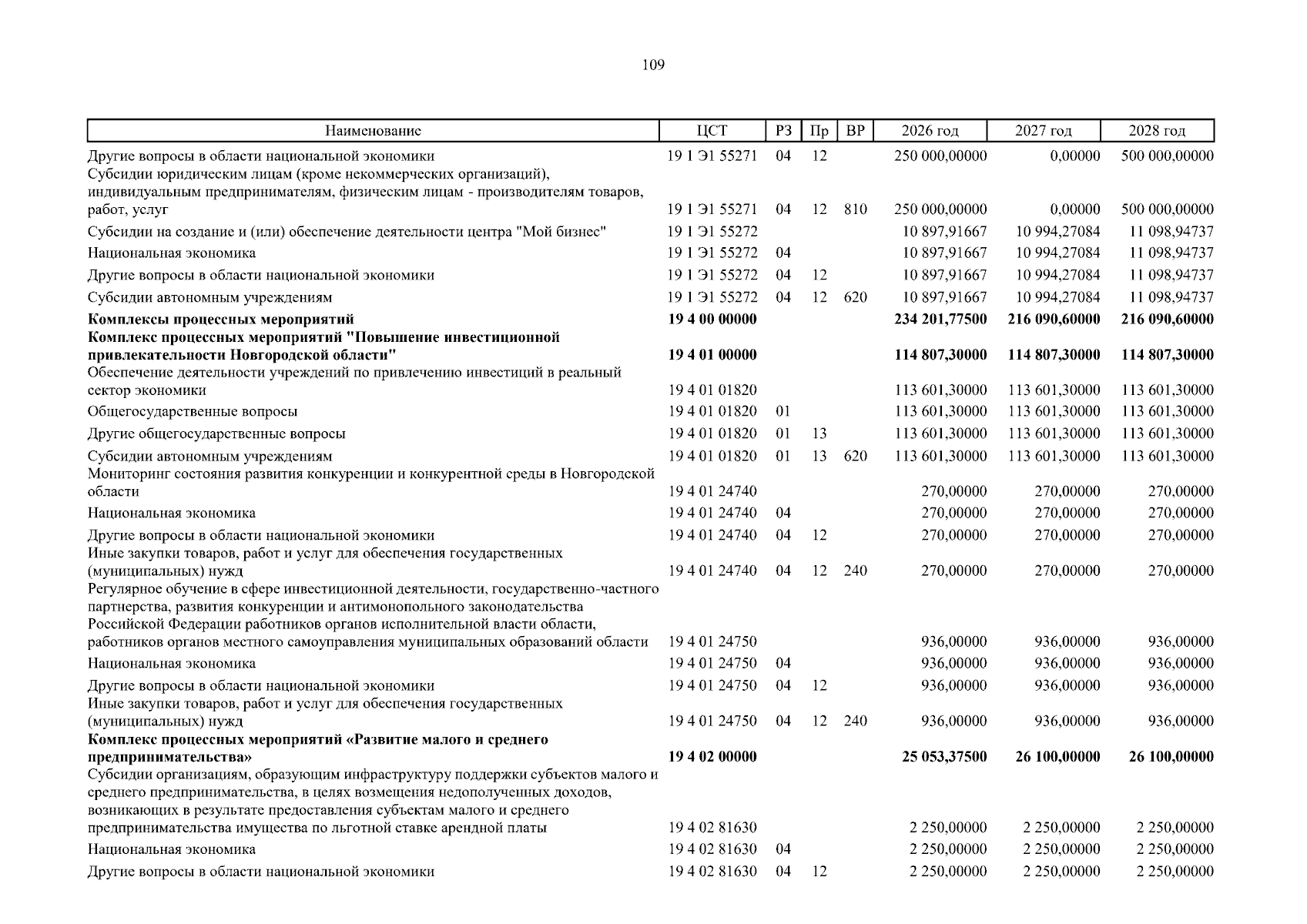 109

| Наименование | ЦСТ | РЗ | Пр | ВР | 2026 год | 2027 год | 2028 год |
|---|---|---|---|---|---|---|---|
| Другие вопросы в области национальной экономики | 19 1 Э1 55271 | 04 | 12 |  | 250 000,00000 | 0,00000 | 500 000,00000 |
| Субсидии юридическим лицам (кроме некоммерческих организаций), индивидуальным предпринимателям, физическим лицам - производителям товаров, работ, услуг | 19 1 Э1 55271 | 04 | 12 | 810 | 250 000,00000 | 0,00000 | 500 000,00000 |
| Субсидии на создание и (или) обеспечение деятельности центра "Мой бизнес" | 19 1 Э1 55272 |  |  |  | 10 897,91667 | 10 994,27084 | 11 098,94737 |
| Национальная экономика | 19 1 Э1 55272 | 04 |  |  | 10 897,91667 | 10 994,27084 | 11 098,94737 |
| Другие вопросы в области национальной экономики | 19 1 Э1 55272 | 04 | 12 |  | 10 897,91667 | 10 994,27084 | 11 098,94737 |
| Субсидии автономным учреждениям | 19 1 Э1 55272 | 04 | 12 | 620 | 10 897,91667 | 10 994,27084 | 11 098,94737 |
| Комплексы процессных мероприятий | 19 4 00 00000 |  |  |  | 234 201,77500 | 216 090,60000 | 216 090,60000 |
| Комплекс процессных мероприятий "Повышение инвестиционной привлекательности Новгородской области" | 19 4 01 00000 |  |  |  | 114 807,30000 | 114 807,30000 | 114 807,30000 |
| Обеспечение деятельности учреждений по привлечению инвестиций в реальный сектор экономики | 19 4 01 01820 |  |  |  | 113 601,30000 | 113 601,30000 | 113 601,30000 |
| Общегосударственные вопросы | 19 4 01 01820 | 01 |  |  | 113 601,30000 | 113 601,30000 | 113 601,30000 |
| Другие общегосударственные вопросы | 19 4 01 01820 | 01 | 13 |  | 113 601,30000 | 113 601,30000 | 113 601,30000 |
| Субсидии автономным учреждениям | 19 4 01 01820 | 01 | 13 | 620 | 113 601,30000 | 113 601,30000 | 113 601,30000 |
| Мониторинг состояния развития конкуренции и конкурентной среды в Новгородской области | 19 4 01 24740 |  |  |  | 270,00000 | 270,00000 | 270,00000 |
| Национальная экономика | 19 4 01 24740 | 04 |  |  | 270,00000 | 270,00000 | 270,00000 |
| Другие вопросы в области национальной экономики | 19 4 01 24740 | 04 | 12 |  | 270,00000 | 270,00000 | 270,00000 |
| Иные закупки товаров, работ и услуг для обеспечения государственных (муниципальных) нужд | 19 4 01 24740 | 04 | 12 | 240 | 270,00000 | 270,00000 | 270,00000 |
| Регулярное обучение в сфере инвестиционной деятельности, государственно-частного партнерства, развития конкуренции и антимонопольного законодательства Российской Федерации работников органов исполнительной власти области, работников органов местного самоуправления муниципальных образований области | 19 4 01 24750 |  |  |  | 936,00000 | 936,00000 | 936,00000 |
| Национальная экономика | 19 4 01 24750 | 04 |  |  | 936,00000 | 936,00000 | 936,00000 |
| Другие вопросы в области национальной экономики | 19 4 01 24750 | 04 | 12 |  | 936,00000 | 936,00000 | 936,00000 |
| Иные закупки товаров, работ и услуг для обеспечения государственных (муниципальных) нужд | 19 4 01 24750 | 04 | 12 | 240 | 936,00000 | 936,00000 | 936,00000 |
| Комплекс процессных мероприятий «Развитие малого и среднего предпринимательства» | 19 4 02 00000 |  |  |  | 25 053,37500 | 26 100,00000 | 26 100,00000 |
| Субсидии организациям, образующим инфраструктуру поддержки субъектов малого и среднего предпринимательства, в целях возмещения недополученных доходов, возникающих в результате предоставления субъектам малого и среднего предпринимательства имущества по льготной ставке арендной платы | 19 4 02 81630 |  |  |  | 2 250,00000 | 2 250,00000 | 2 250,00000 |
| Национальная экономика | 19 4 02 81630 | 04 |  |  | 2 250,00000 | 2 250,00000 | 2 250,00000 |
| Другие вопросы в области национальной экономики | 19 4 02 81630 | 04 | 12 |  | 2 250,00000 | 2 250,00000 | 2 250,00000 |